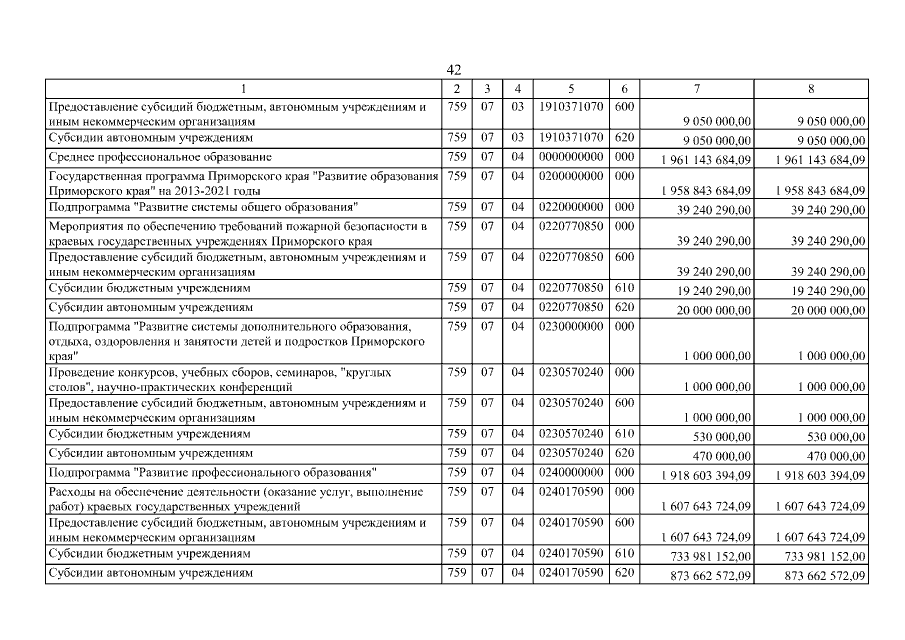 42

| 1 | 2 | 3 | 4 | 5 | 6 | 7 | 8 |
|---|---|---|---|---|---|---|---|
| Предоставление субсидий бюджетным, автономным учреждениям и иным некоммерческим организациям | 759 | 07 | 03 | 1910371070 | 600 | 9 050 000,00 | 9 050 000,00 |
| Субсидии автономным учреждениям | 759 | 07 | 03 | 1910371070 | 620 | 9 050 000,00 | 9 050 000,00 |
| Среднее профессиональное образование | 759 | 07 | 04 | 0000000000 | 000 | 1 961 143 684,09 | 1 961 143 684,09 |
| Государственная программа Приморского края "Развитие образования Приморского края" на 2013-2021 годы | 759 | 07 | 04 | 0200000000 | 000 | 1 958 843 684,09 | 1 958 843 684,09 |
| Подпрограмма "Развитие системы общего образования" | 759 | 07 | 04 | 0220000000 | 000 | 39 240 290,00 | 39 240 290,00 |
| Мероприятия по обеспечению требований пожарной безопасности в краевых государственных учреждениях Приморского края | 759 | 07 | 04 | 0220770850 | 000 | 39 240 290,00 | 39 240 290,00 |
| Предоставление субсидий бюджетным, автономным учреждениям и иным некоммерческим организациям | 759 | 07 | 04 | 0220770850 | 600 | 39 240 290,00 | 39 240 290,00 |
| Субсидии бюджетным учреждениям | 759 | 07 | 04 | 0220770850 | 610 | 19 240 290,00 | 19 240 290,00 |
| Субсидии автономным учреждениям | 759 | 07 | 04 | 0220770850 | 620 | 20 000 000,00 | 20 000 000,00 |
| Подпрограмма "Развитие системы дополнительного образования, отдыха, оздоровления и занятости детей и подростков Приморского края" | 759 | 07 | 04 | 0230000000 | 000 | 1 000 000,00 | 1 000 000,00 |
| Проведение конкурсов, учебных сборов, семинаров, "круглых столов", научно-практических конференций | 759 | 07 | 04 | 0230570240 | 000 | 1 000 000,00 | 1 000 000,00 |
| Предоставление субсидий бюджетным, автономным учреждениям и иным некоммерческим организациям | 759 | 07 | 04 | 0230570240 | 600 | 1 000 000,00 | 1 000 000,00 |
| Субсидии бюджетным учреждениям | 759 | 07 | 04 | 0230570240 | 610 | 530 000,00 | 530 000,00 |
| Субсидии автономным учреждениям | 759 | 07 | 04 | 0230570240 | 620 | 470 000,00 | 470 000,00 |
| Подпрограмма "Развитие профессионального образования" | 759 | 07 | 04 | 0240000000 | 000 | 1 918 603 394,09 | 1 918 603 394,09 |
| Расходы на обеспечение деятельности (оказание услуг, выполнение работ) краевых государственных учреждений | 759 | 07 | 04 | 0240170590 | 000 | 1 607 643 724,09 | 1 607 643 724,09 |
| Предоставление субсидий бюджетным, автономным учреждениям и иным некоммерческим организациям | 759 | 07 | 04 | 0240170590 | 600 | 1 607 643 724,09 | 1 607 643 724,09 |
| Субсидии бюджетным учреждениям | 759 | 07 | 04 | 0240170590 | 610 | 733 981 152,00 | 733 981 152,00 |
| Субсидии автономным учреждениям | 759 | 07 | 04 | 0240170590 | 620 | 873 662 572,09 | 873 662 572,09 |